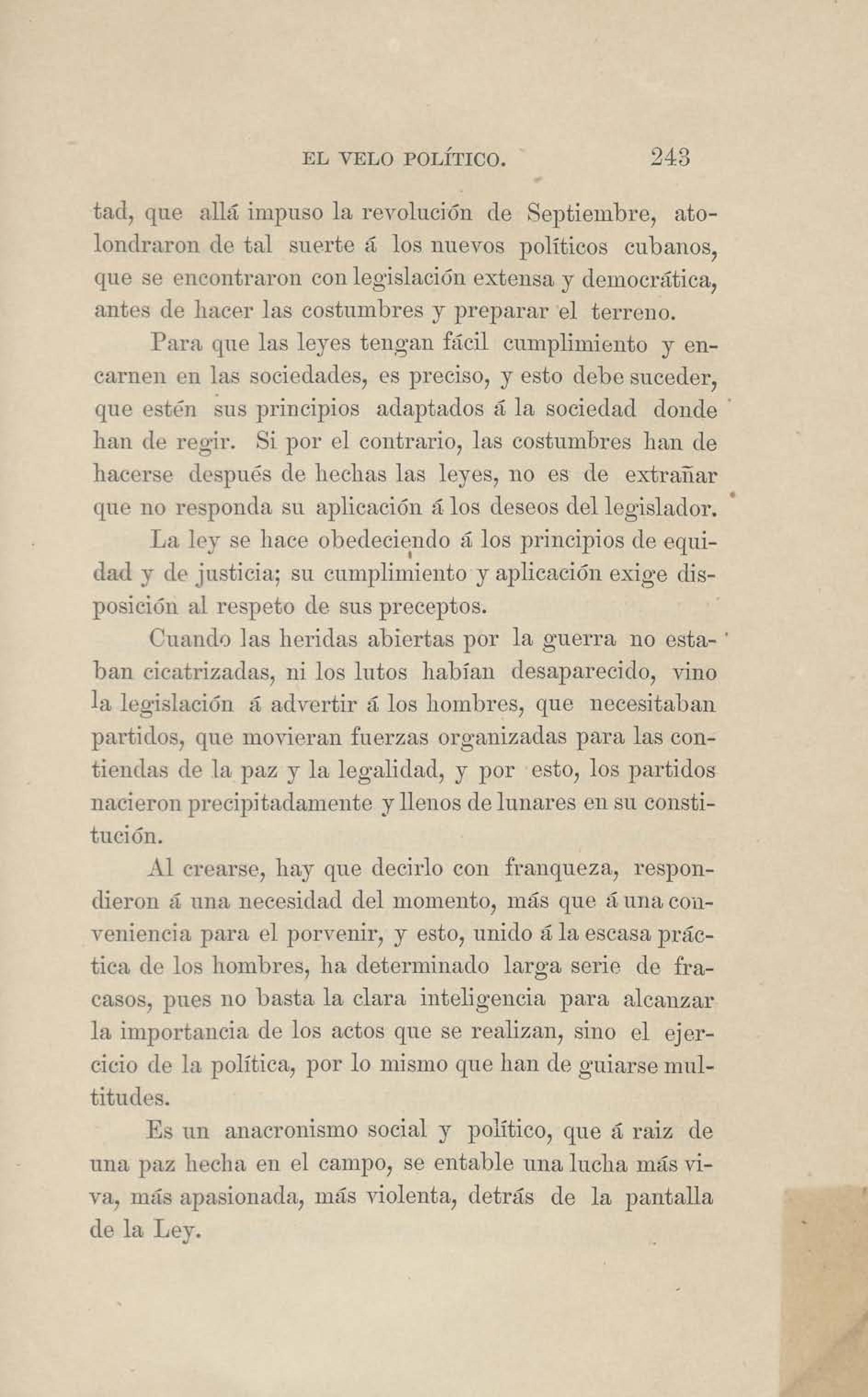 EL VELO POLÍTICO. 243

tad, que allá impuso la revolución de Septiembre, atolondraron de tal suerte á los nuevos políticos cubanos, que se encontraron con legislación extensa y democrática, antes de hacer las costumbres y preparar el terreno.

Para que las leyes tengan fácil cumplimiento y encarnen en las sociedades, es preciso, y esto debe suceder, que estén sus principios adaptados á la sociedad donde han de regir. Si por el contrario, las costumbres han de hacerse después de hechas las leyes, no es de extrañar que no responda su aplicación á los deseos del legislador.

La ley se hace obedeciendo á los principios de equidad y de justicia; su cumplimiento y aplicación exige disposición al respeto de sus preceptos.

Cuando las heridas abiertas por la guerra no estaban cicatrizadas, ni los lutos habían desaparecido, vino la legislación á advertir á los hombres, que necesitaban partidos, que movieran fuerzas organizadas para las contiendas de la paz y la legalidad, y por esto, los partidos nacieron precipitadamente y llenos de lunares en su constitución.

Al crearse, hay que decirlo con franqueza, respondieron á una necesidad del momento, más que á una conveniencia para el porvenir, y esto, unido á la escasa práctica de los hombres, ha determinado larga serie de fracasos, pues no basta la clara inteligencia para alcanzar la importancia de los actos que se realizan, sino el ejercicio de la política, por lo mismo que han de guiarse multitudes.

Es un anacronismo social y político, que á raiz de una paz hecha en el campo, se entable una lucha más viva, más apasionada, más violenta, detrás de la pantalla de la Ley.